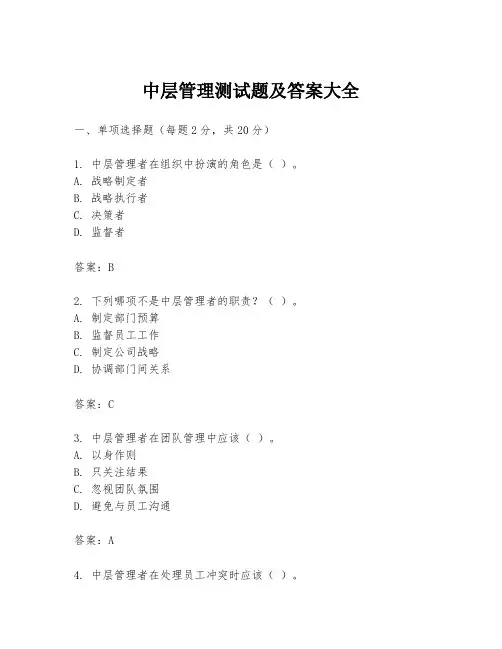 中层管理测试题及答案大全

一、单项选择题（每题2分，共20分）

1. 中层管理者在组织中扮演的角色是（ ）。
A. 战略制定者
B. 战略执行者
C. 决策者
D. 监督者

答案：B

2. 下列哪项不是中层管理者的职责？（ ）。
A. 制定部门预算
B. 监督员工工作
C. 制定公司战略
D. 协调部门间关系

答案：C

3. 中层管理者在团队管理中应该（ ）。
A. 以身作则
B. 只关注结果
C. 忽视团队氛围
D. 避免与员工沟通

答案：A

4. 中层管理者在处理员工冲突时应该（ ）。